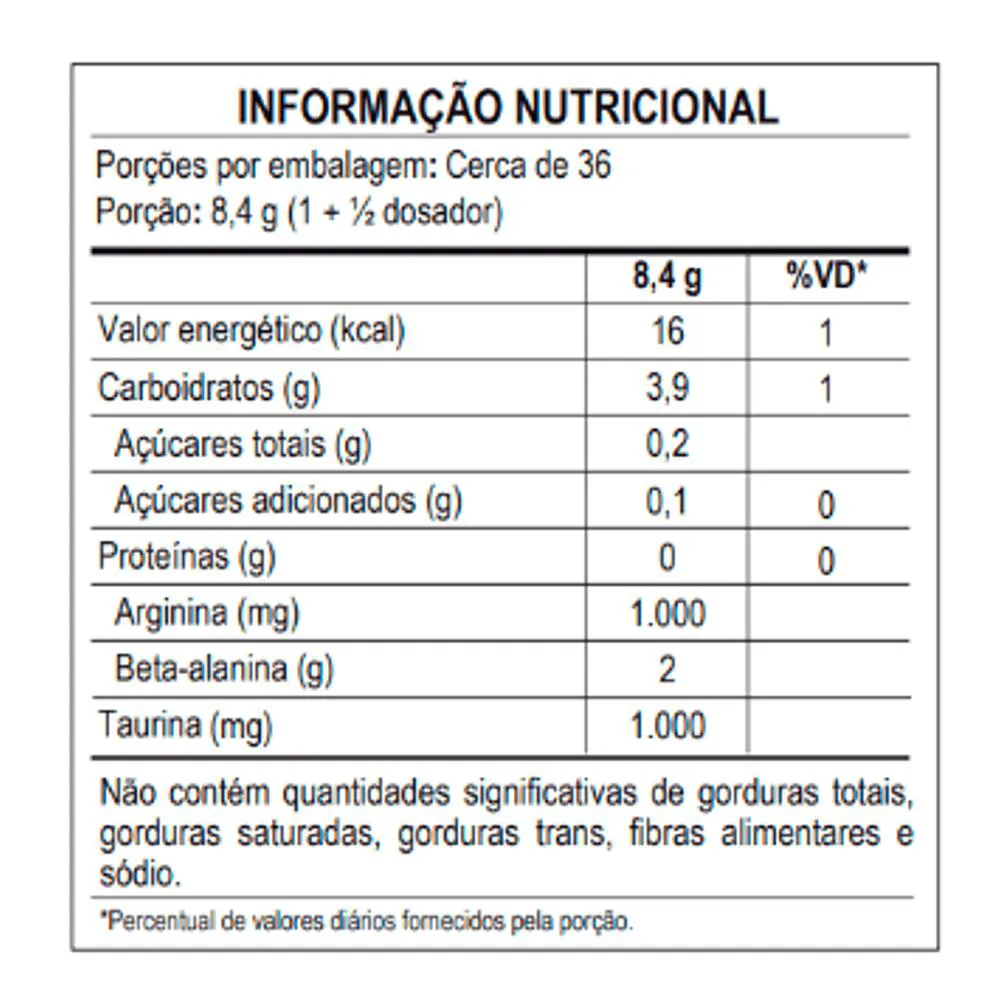 INFORMAÇÃO NUTRICIONAL

Porções por embalagem: Cerca de 36
Porção: 8,4 g (1 + ½ dosador)

| | 8,4 g | %VD* |
|---|---|---|
| Valor energético (kcal) | 16 | 1 |
| Carboidratos (g) | 3,9 | 1 |
| Açúcares totais (g) | 0,2 | |
| Açúcares adicionados (g) | 0,1 | 0 |
| Proteínas (g) | 0 | 0 |
| Arginina (mg) | 1.000 | |
| Beta-alanina (g) | 2 | |
| Taurina (mg) | 1.000 | |

Não contém quantidades significativas de gorduras totais, gorduras saturadas, gorduras trans, fibras alimentares e sódio.

*Percentual de valores diários fornecidos pela porção.